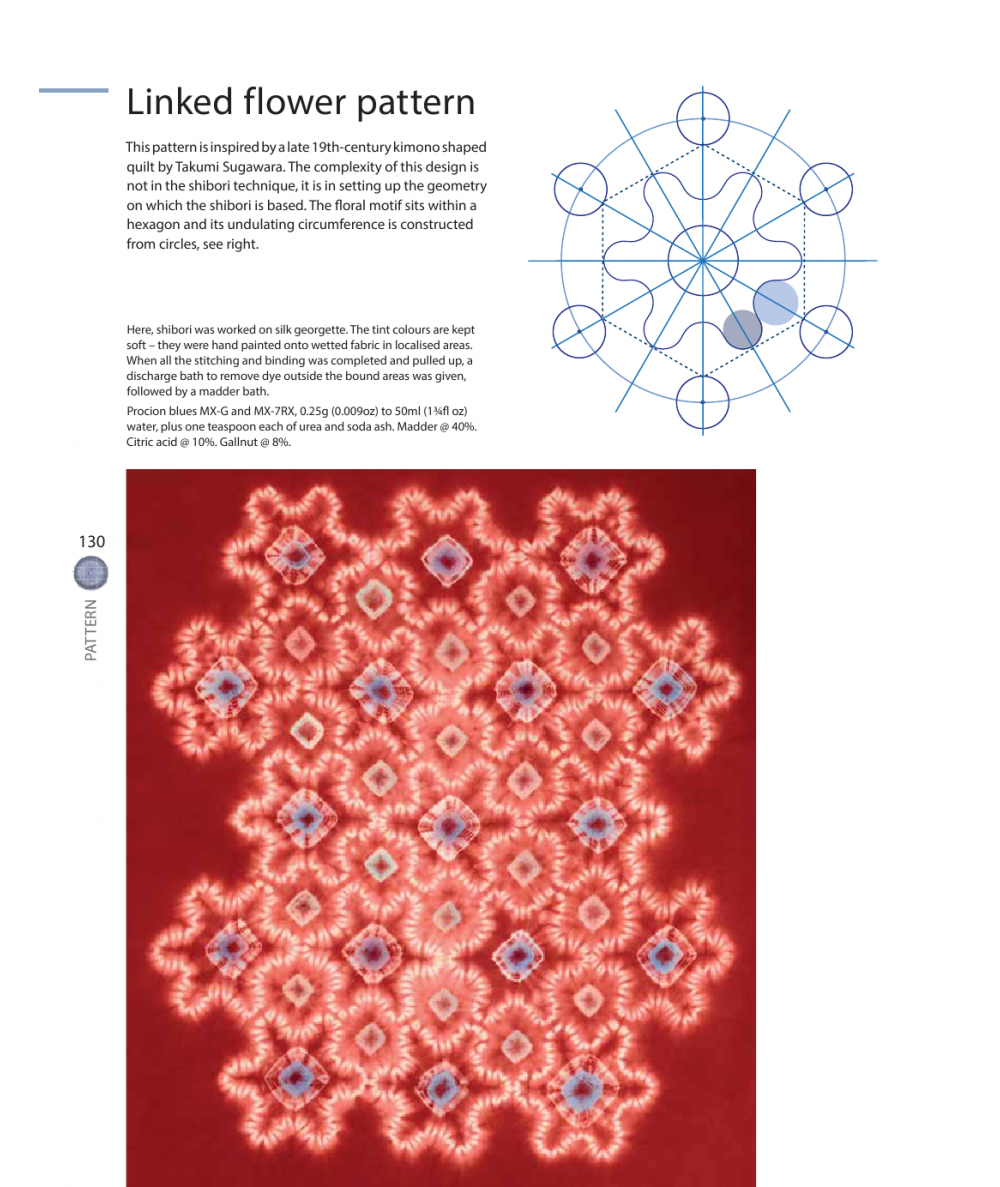 Linked flower pattern

This pattern is inspired by a late 19th-century kimono shaped quilt by Takumi Sugawara. The complexity of this design is not in the shibori technique, it is in setting up the geometry on which the shibori is based. The floral motif sits within a hexagon and its undulating circumference is constructed from circles, see right.

Here, shibori was worked on silk georgette. The tint colours are kept soft – they were hand painted onto wetted fabric in localised areas. When all the stitching and binding was completed and pulled up, a discharge bath to remove dye outside the bound areas was given, followed by a madder bath.

Procion blues MX-G and MX-7RX, 0.25g (0.009oz) to 50ml (1¾fl oz) water, plus one teaspoon each of urea and soda ash. Madder @ 40%. Citric acid @ 10%. Gallnut @ 8%.

130

PATTERN